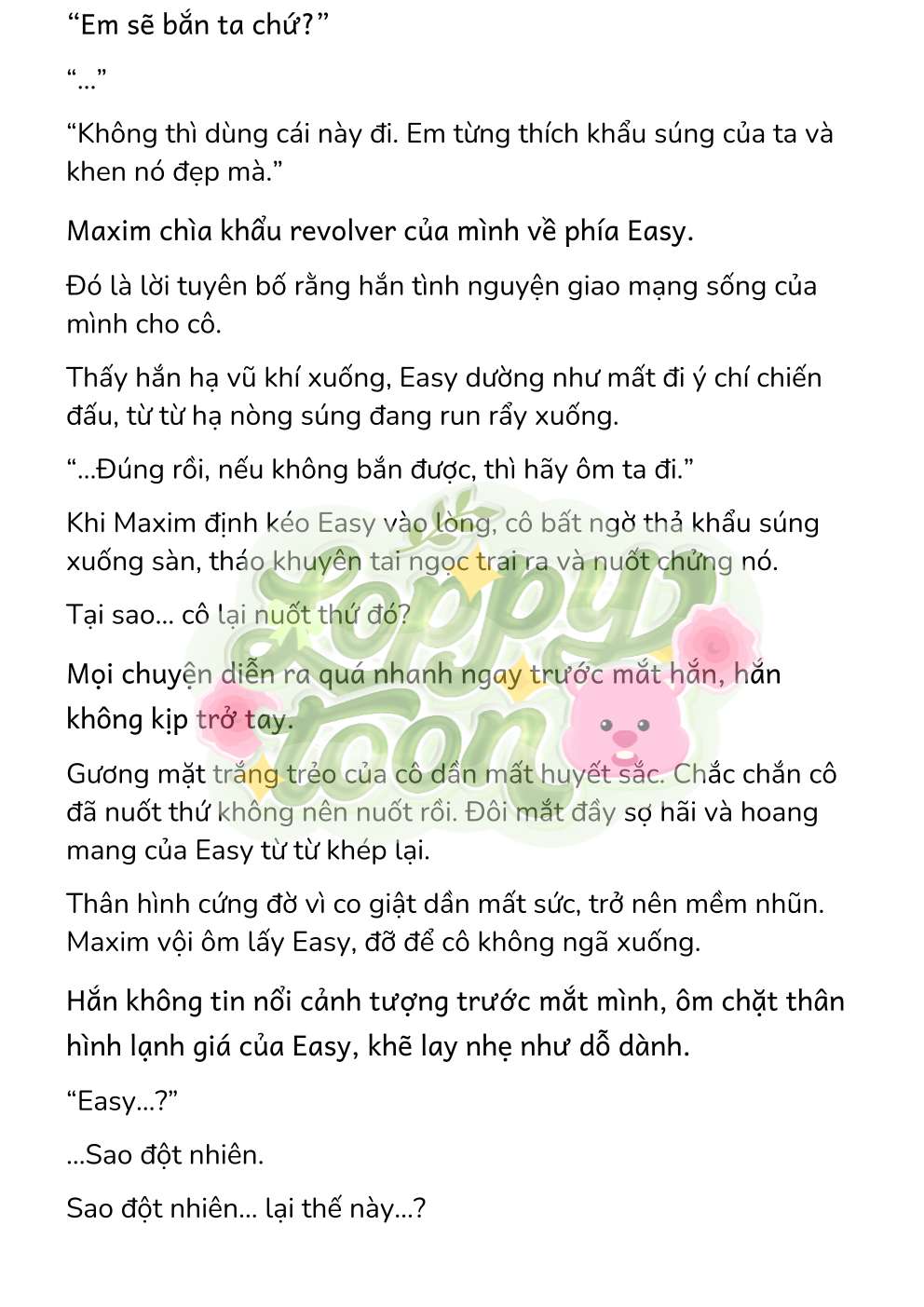 “Em sẽ bắn ta chứ?”

“...”

“Không thì dùng cái này đi. Em từng thích khẩu súng của ta và khen nó đẹp mà.”

Maxim chìa khẩu revolver của mình về phía Easy.

Đó là lời tuyên bố rằng hắn tình nguyện giao mạng sống của mình cho cô.

Thấy hắn hạ vũ khí xuống, Easy dường như mất đi ý chí chiến đấu, từ từ hạ nòng súng đang run rẩy xuống.

“...Đúng rồi, nếu không bắn được, thì hãy ôm ta đi.”

Khi Maxim định kéo Easy vào lòng, cô bất ngờ thả khẩu súng xuống sàn, tháo khuyên tai ngọc trai ra và nuốt chửng nó.

Tại sao... cô lại nuốt thứ đó?

Mọi chuyện diễn ra quá nhanh ngay trước mắt hắn, hắn không kịp trở tay.

Gương mặt trắng trẻo của cô dần mất huyết sắc. Chắc chắn cô đã nuốt thứ không nên nuốt rồi. Đôi mắt đầy sợ hãi và hoang mang của Easy từ từ khép lại.

Thân hình cứng đờ vì co giật dần mất sức, trở nên mềm nhũn. Maxim vội ôm lấy Easy, đỡ để cô không ngã xuống.

Hắn không tin nổi cảnh tượng trước mắt mình, ôm chặt thân hình lạnh giá của Easy, khẽ lay nhẹ như dỗ dành.

“Easy...?”

...Sao đột nhiên.

Sao đột nhiên... lại thế này...?

Loppy toon